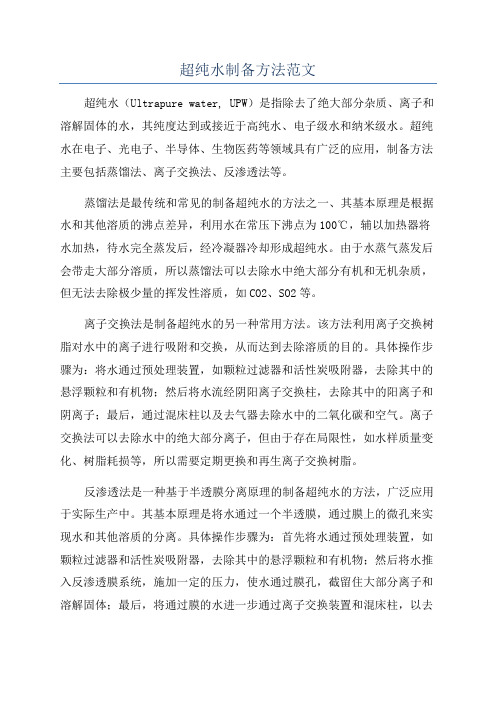 超纯水制备方法范文

超纯水（Ultrapure water, UPW）是指除去了绝大部分杂质、离子和溶解固体的水，其纯度达到或接近于高纯水、电子级水和纳米级水。超纯水在电子、光电子、半导体、生物医药等领域具有广泛的应用，制备方法主要包括蒸馏法、离子交换法、反渗透法等。

蒸馏法是最传统和常见的制备超纯水的方法之一、其基本原理是根据水和其他溶质的沸点差异，利用水在常压下沸点为100℃，辅以加热器将水加热，待水完全蒸发后，经冷凝器冷却形成超纯水。由于水蒸气蒸发后会带走大部分溶质，所以蒸馏法可以去除水中绝大部分有机和无机杂质，但无法去除极少量的挥发性溶质，如CO2、SO2等。

离子交换法是制备超纯水的另一种常用方法。该方法利用离子交换树脂对水中的离子进行吸附和交换，从而达到去除溶质的目的。具体操作步骤为：将水通过预处理装置，如颗粒过滤器和活性炭吸附器，去除其中的悬浮颗粒和有机物；然后将水流经阴阳离子交换柱，去除其中的阳离子和阴离子；最后，通过混床柱以及去气器去除水中的二氧化碳和空气。离子交换法可以去除水中的绝大部分离子，但由于存在局限性，如水样质量变化、树脂耗损等，所以需要定期更换和再生离子交换树脂。

反渗透法是一种基于半透膜分离原理的制备超纯水的方法，广泛应用于实际生产中。其基本原理是将水通过一个半透膜，通过膜上的微孔来实现水和其他溶质的分离。具体操作步骤为：首先将水通过预处理装置，如颗粒过滤器和活性炭吸附器，去除其中的悬浮颗粒和有机物；然后将水推入反渗透膜系统，施加一定的压力，使水通过膜孔，截留住大部分离子和溶解固体；最后，将通过膜的水进一步通过离子交换装置和混床柱，以去